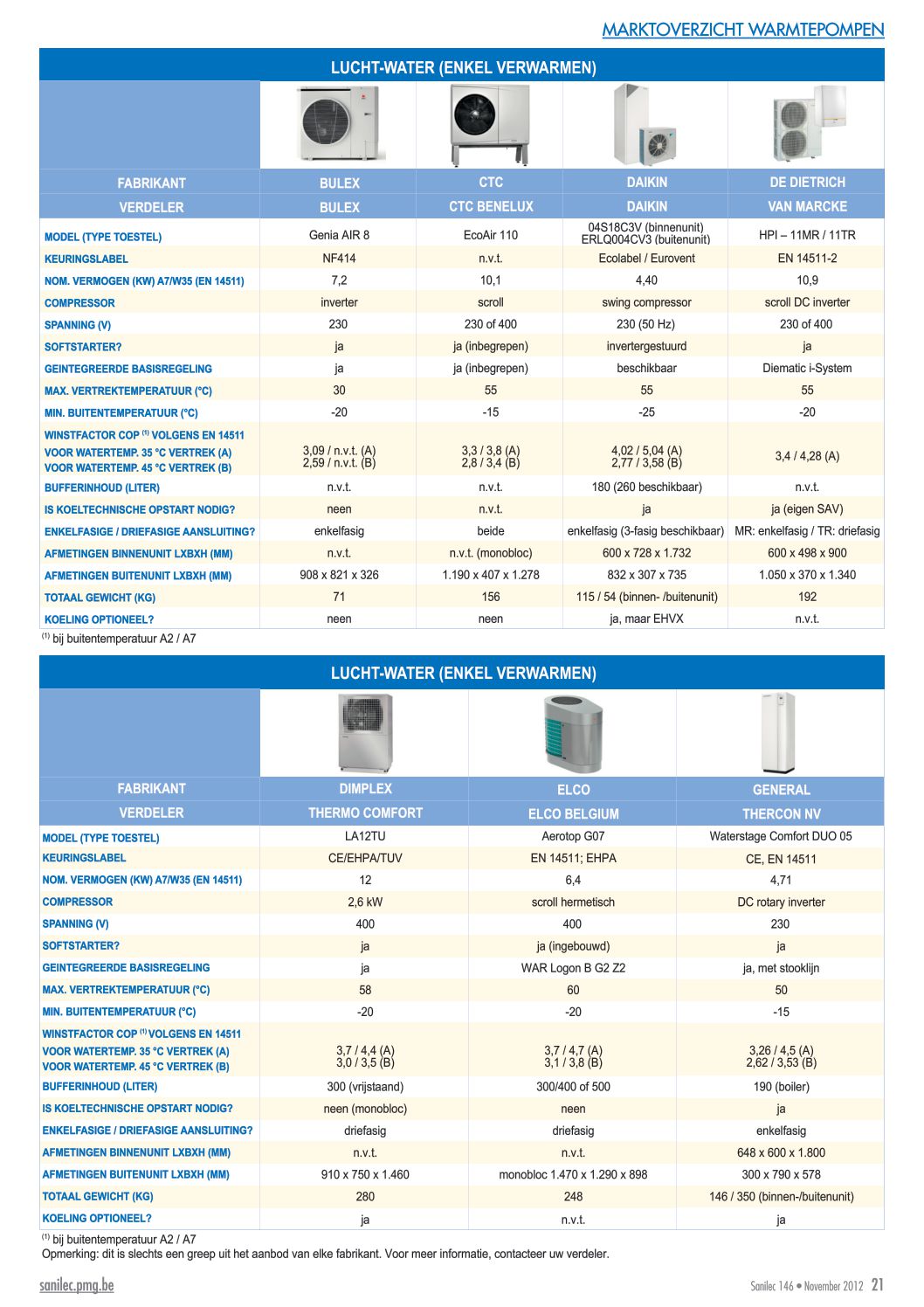 MARKTOVERZICHT WARMTEPOMPEN

LUCHT-WATER (ENKEL VERWARMEN)

| FABRIKANT | BULEX | CTC | DAIKIN | DE DIETRICH |
|---|---|---|---|---|
| VERDELER | BULEX | CTC BENELUX | DAIKIN | VAN MARCKE |
| MODEL (TYPE TOESTEL) | Genia AIR 8 | EcoAir 110 | 04S18C3V (binnenunit) ERLQ004CV3 (buitenunit) | HPI – 11MR / 11TR |
| KEURINGSLABEL | NF414 | n.v.t. | Ecolabel / Eurovent | EN 14511-2 |
| NOM. VERMOGEN (KW) A7/W35 (EN 14511) | 7,2 | 10,1 | 4,40 | 10,9 |
| COMPRESSOR | inverter | scroll | swing compressor | scroll DC inverter |
| SPANNING (V) | 230 | 230 of 400 | 230 (50 Hz) | 230 of 400 |
| SOFTSTARTER? | ja | ja (inbegrepen) | invertergestuurd | ja |
| GEINTEGREERDE BASISREGELING | ja | ja (inbegrepen) | beschikbaar | Diematic i-System |
| MAX. VERTREKTEMPERATUUR (°C) | 30 | 55 | 55 | 55 |
| MIN. BUITENTEMPERATUUR (°C) | -20 | -15 | -25 | -20 |
| WINSTFACTOR COP $^{(1)}$ VOLGENS EN 14511 VOOR WATERTEMP. 35 °C VERTREK (A) VOOR WATERTEMP. 45 °C VERTREK (B) | 3,09 / n.v.t. (A) 2,59 / n.v.t. (B) | 3,3 / 3,8 (A) 2,8 / 3,4 (B) | 4,02 / 5,04 (A) 2,77 / 3,58 (B) | 3,4 / 4,28 (A) |
| BUFFERINHOUD (LITER) | n.v.t. | n.v.t. | 180 (260 beschikbaar) | n.v.t. |
| IS KOELTECHNISCHE OPSTART NODIG? | neen | n.v.t. | ja | ja (eigen SAV) |
| ENKELFASIGE / DRIEFASIGE AANSLUITING? | enkelfasig | beide | enkelfasig (3-fasig beschikbaar) | MR: enkelfasig / TR: driefasig |
| AFMETINGEN BINNENUNIT LXBXH (MM) | n.v.t. | n.v.t. (monobloc) | 600 x 728 x 1.732 | 600 x 498 x 900 |
| AFMETINGEN BUITENUNIT LXBXH (MM) | 908 x 821 x 326 | 1.190 x 407 x 1.278 | 832 x 307 x 735 | 1.050 x 370 x 1.340 |
| TOTAAL GEWICHT (KG) | 71 | 156 | 115 / 54 (binnen- /buitenunit) | 192 |
| KOELING OPTIONEEL? | neen | neen | ja, maar EHVX | n.v.t. |

$^{(1)}$ bij buitentemperatuur A2 / A7

LUCHT-WATER (ENKEL VERWARMEN)

| FABRIKANT | DIMPLEX | ELCO | GENERAL |
|---|---|---|---|
| VERDELER | THERMO COMFORT | ELCO BELGIUM | THERCON NV |
| MODEL (TYPE TOESTEL) | LA12TU | Aerotop G07 | Waterstage Comfort DUO 05 |
| KEURINGSLABEL | CE/EHPA/TUV | EN 14511; EHPA | CE, EN 14511 |
| NOM. VERMOGEN (KW) A7/W35 (EN 14511) | 12 | 6,4 | 4,71 |
| COMPRESSOR | 2,6 kW | scroll hermetisch | DC rotary inverter |
| SPANNING (V) | 400 | 400 | 230 |
| SOFTSTARTER? | ja | ja (ingebouwd) | ja |
| GEINTEGREERDE BASISREGELING | ja | WAR Logon B G2 Z2 | ja, met stooklijn |
| MAX. VERTREKTEMPERATUUR (°C) | 58 | 60 | 50 |
| MIN. BUITENTEMPERATUUR (°C) | -20 | -20 | -15 |
| WINSTFACTOR COP $^{(1)}$ VOLGENS EN 14511 VOOR WATERTEMP. 35 °C VERTREK (A) VOOR WATERTEMP. 45 °C VERTREK (B) | 3,7 / 4,4 (A) 3,0 / 3,5 (B) | 3,7 / 4,7 (A) 3,1 / 3,8 (B) | 3,26 / 4,5 (A) 2,62 / 3,53 (B) |
| BUFFERINHOUD (LITER) | 300 (vrijstaand) | 300/400 of 500 | 190 (boiler) |
| IS KOELTECHNISCHE OPSTART NODIG? | neen (monobloc) | neen | ja |
| ENKELFASIGE / DRIEFASIGE AANSLUITING? | driefasig | driefasig | enkelfasig |
| AFMETINGEN BINNENUNIT LXBXH (MM) | n.v.t. | n.v.t. | 648 x 600 x 1.800 |
| AFMETINGEN BUITENUNIT LXBXH (MM) | 910 x 750 x 1.460 | monobloc 1.470 x 1.290 x 898 | 300 x 790 x 578 |
| TOTAAL GEWICHT (KG) | 280 | 248 | 146 / 350 (binnen-/buitenunit) |
| KOELING OPTIONEEL? | ja | n.v.t. | ja |

$^{(1)}$ bij buitentemperatuur A2 / A7
Opmerking: dit is slechts een greep uit het aanbod van elke fabrikant. Voor meer informatie, contacteer uw verdeler.

sanilec.pmg.be

Sanilec 146 • November 2012 21